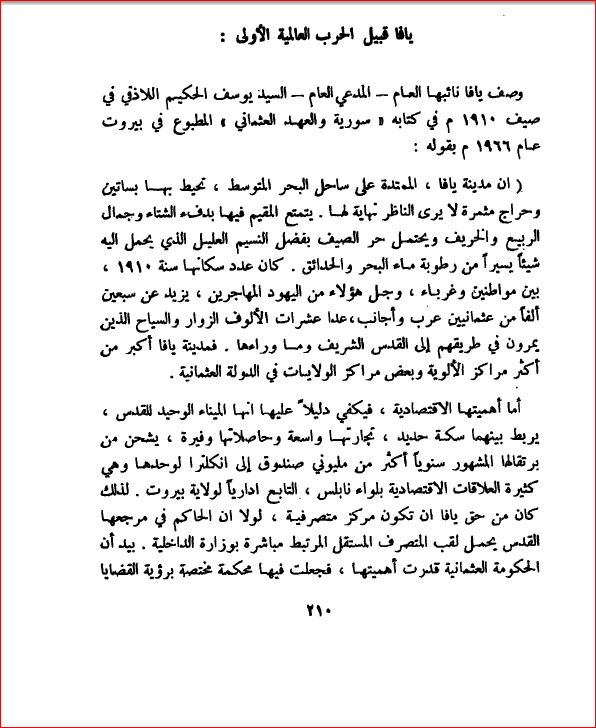 يافا قبيل الحرب العالمية الأولى :

وصف يافا نائبها العام – المدعي العام – السيد يوسف الحكيم اللاذقي في صيف ١٩١٠ م في كتابه « سورية والعهد العثماني » المطبوع في بيروت عام ١٩٦٦ م بقوله :

( ان مدينة يافا ، الممتدة على ساحل البحر المتوسط ، تحيط بها بساتين وحراج مثمرة لا يرى الناظر نهاية لها . يتمتع المقيم فيها بدفء الشتاء وجمال الربيع والخريف ويحتمل حر الصيف بفضل النسيم العليل الذي يحمل اليه شيئاً يسيراً من رطوبة ماء البحر والحدائق . كان عدد سكانها سنة ١٩١٠ ، بين مواطنين وغرباء ، وجل هؤلاء من اليهود المهاجرين ، يزيد عن سبعين ألفاً من عثمانيين عرب وأجانب، عدا عشرات الألوف الزوار والسياح الذين يمرون في طريقهم إلى القدس الشريف وما وراءها . فمدينة يافا أكبر من أكثر مراكز الألوية وبعض مراكز الولايات في الدولة العثمانية .

أما أهميتها الاقتصادية ، فيكفي دليلاً عليها انها الميناء الوحيد للقدس ، يربط بينهما سكة حديد ، تجارتها واسعة وحاصلاتها وفيرة ، يشحن من برتقالها المشهور سنوياً أكثر من مليوني صندوق إلى انكلترا لوحدها وهي كثيرة العلاقات الاقتصادية بلواء نابلس ، التابع ادارياً لولاية بيروت . لذلك كان من حق يافا ان تكون مركز متصرفية ، لولا ان الحاكم في مرجعها القدس يحمل لقب المتصرف المستقل المرتبط مباشرة بوزارة الداخلية . بيد أن الحكومة العثمانية قدرت أهميتها ، فجعلت فيها محكمة مختصة برؤية القضايا

٢١٠